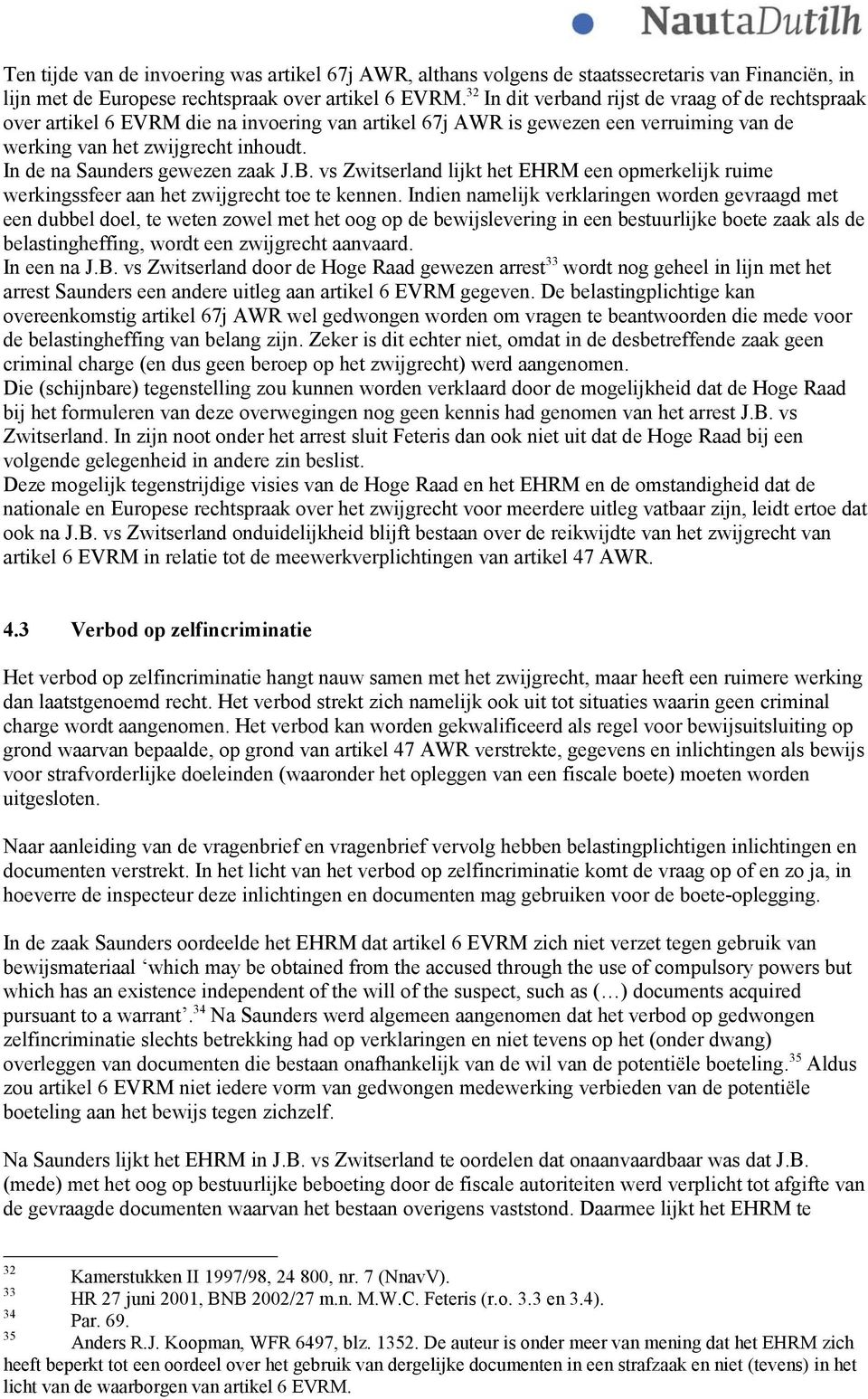 NautaDutilh

Ten tijde van de invoering was artikel 67j AWR, althans volgens de staatssecretaris van Financiën, in lijn met de Europese rechtspraak over artikel 6 EVRM.$^{32}$ In dit verband rijst de vraag of de rechtspraak over artikel 6 EVRM die na invoering van artikel 67j AWR is gewezen een verruiming van de werking van het zwijgrecht inhoudt.
In de na Saunders gewezen zaak J.B. vs Zwitserland lijkt het EHRM een opmerkelijk ruime werkingssfeer aan het zwijgrecht toe te kennen. Indien namelijk verklaringen worden gevraagd met een dubbel doel, te weten zowel met het oog op de bewijslevering in een bestuurlijke boete zaak als de belastingheffing, wordt een zwijgrecht aanvaard.
In een na J.B. vs Zwitserland door de Hoge Raad gewezen arrest$^{33}$ wordt nog geheel in lijn met het arrest Saunders een andere uitleg aan artikel 6 EVRM gegeven. De belastingplichtige kan overeenkomstig artikel 67j AWR wel gedwongen worden om vragen te beantwoorden die mede voor de belastingheffing van belang zijn. Zeker is dit echter niet, omdat in de desbetreffende zaak geen criminal charge (en dus geen beroep op het zwijgrecht) werd aangenomen.
Die (schijnbare) tegenstelling zou kunnen worden verklaard door de mogelijkheid dat de Hoge Raad bij het formuleren van deze overwegingen nog geen kennis had genomen van het arrest J.B. vs Zwitserland. In zijn noot onder het arrest sluit Feteris dan ook niet uit dat de Hoge Raad bij een volgende gelegenheid in andere zin beslist.
Deze mogelijk tegenstrijdige visies van de Hoge Raad en het EHRM en de omstandigheid dat de nationale en Europese rechtspraak over het zwijgrecht voor meerdere uitleg vatbaar zijn, leidt ertoe dat ook na J.B. vs Zwitserland onduidelijkheid blijft bestaan over de reikwijdte van het zwijgrecht van artikel 6 EVRM in relatie tot de meewerkverplichtingen van artikel 47 AWR.

4.3 Verbod op zelfincriminatie

Het verbod op zelfincriminatie hangt nauw samen met het zwijgrecht, maar heeft een ruimere werking dan laatstgenoemd recht. Het verbod strekt zich namelijk ook uit tot situaties waarin geen criminal charge wordt aangenomen. Het verbod kan worden gekwalificeerd als regel voor bewijsuitsluiting op grond waarvan bepaalde, op grond van artikel 47 AWR verstrekte, gegevens en inlichtingen als bewijs voor strafvorderlijke doeleinden (waaronder het opleggen van een fiscale boete) moeten worden uitgesloten.

Naar aanleiding van de vragenbrief en vragenbrief vervolg hebben belastingplichtigen inlichtingen en documenten verstrekt. In het licht van het verbod op zelfincriminatie komt de vraag op of en zo ja, in hoeverre de inspecteur deze inlichtingen en documenten mag gebruiken voor de boete-oplegging.

In de zaak Saunders oordeelde het EHRM dat artikel 6 EVRM zich niet verzet tegen gebruik van bewijsmateriaal ‘which may be obtained from the accused through the use of compulsory powers but which has an existence independent of the will of the suspect, such as (…) documents acquired pursuant to a warrant’.$^{34}$ Na Saunders werd algemeen aangenomen dat het verbod op gedwongen zelfincriminatie slechts betrekking had op verklaringen en niet tevens op het (onder dwang) overleggen van documenten die bestaan onafhankelijk van de wil van de potentiële boeteling.$^{35}$ Aldus zou artikel 6 EVRM niet iedere vorm van gedwongen medewerking verbieden van de potentiële boeteling aan het bewijs tegen zichzelf.

Na Saunders lijkt het EHRM in J.B. vs Zwitserland te oordelen dat onaanvaardbaar was dat J.B. (mede) met het oog op bestuurlijke beboeting door de fiscale autoriteiten werd verplicht tot afgifte van de gevraagde documenten waarvan het bestaan overigens vaststond. Daarmee lijkt het EHRM te

32 Kamerstukken II 1997/98, 24 800, nr. 7 (NnavV).
33 HR 27 juni 2001, BNB 2002/27 m.n. M.W.C. Feteris (r.o. 3.3 en 3.4).
34 Par. 69.
35 Anders R.J. Koopman, WFR 6497, blz. 1352. De auteur is onder meer van mening dat het EHRM zich heeft beperkt tot een oordeel over het gebruik van dergelijke documenten in een strafzaak en niet (tevens) in het licht van de waarborgen van artikel 6 EVRM.